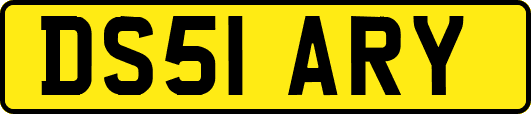 DS51 ARY